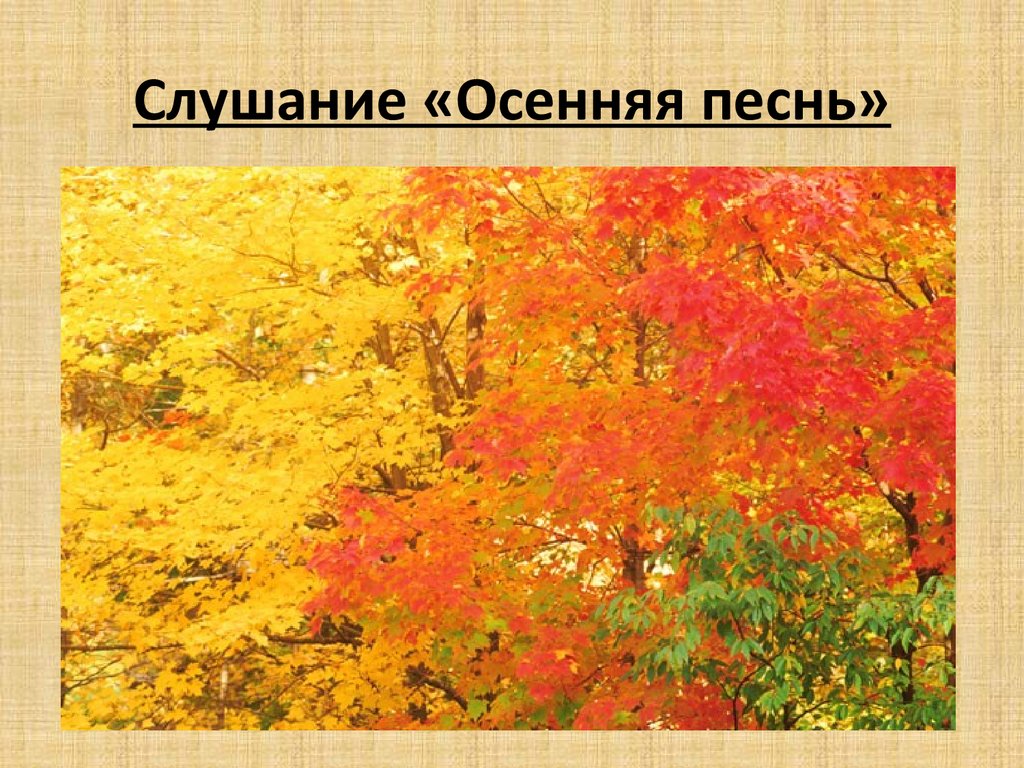 Слушание «Осенняя песнь»